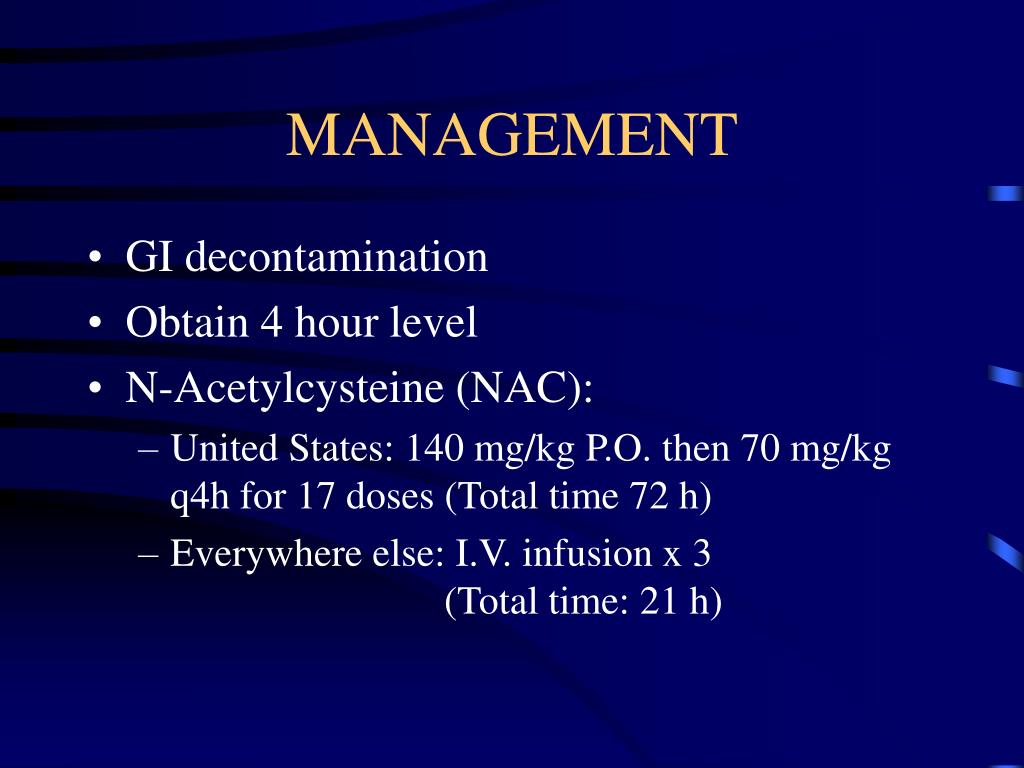 MANAGEMENT

• GI decontamination
• Obtain 4 hour level
• N-Acetylcysteine (NAC):
– United States: 140 mg/kg P.O. then 70 mg/kg q4h for 17 doses (Total time 72 h)
– Everywhere else: I.V. infusion x 3
(Total time: 21 h)